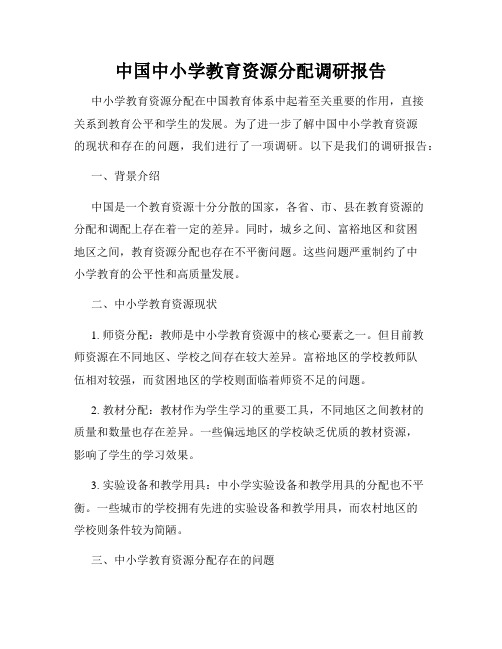 中国中小学教育资源分配调研报告

中小学教育资源分配在中国教育体系中起着至关重要的作用，直接关系到教育公平和学生的发展。为了进一步了解中国中小学教育资源的现状和存在的问题，我们进行了一项调研。以下是我们的调研报告：

一、背景介绍

中国是一个教育资源十分分散的国家，各省、市、县在教育资源的分配和调配上存在着一定的差异。同时，城乡之间、富裕地区和贫困地区之间，教育资源分配也存在不平衡问题。这些问题严重制约了中小学教育的公平性和高质量发展。

二、中小学教育资源现状

1. 师资分配：教师是中小学教育资源中的核心要素之一。但目前教师资源在不同地区、学校之间存在较大差异。富裕地区的学校教师队伍相对较强，而贫困地区的学校则面临着师资不足的问题。

2. 教材分配：教材作为学生学习的重要工具，不同地区之间教材的质量和数量也存在差异。一些偏远地区的学校缺乏优质的教材资源，影响了学生的学习效果。

3. 实验设备和教学用具：中小学实验设备和教学用具的分配也不平衡。一些城市的学校拥有先进的实验设备和教学用具，而农村地区的学校则条件较为简陋。

三、中小学教育资源分配存在的问题